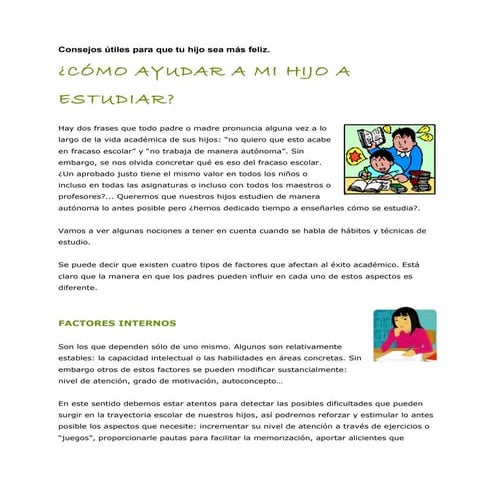 Consejos útiles para que tu hijo sea más feliz.

¿CÓMO AYUDAR A MI HIJO A ESTUDIAR?

Hay dos frases que todo padre o madre pronuncia alguna vez a lo largo de la vida académica de sus hijos: "no quiero que esto acabe en fracaso escolar" y "no trabaja de manera autónoma". Sin embargo, se nos olvida concretar qué es eso del fracaso escolar. ¿Un aprobado justo tiene el mismo valor en todos los niños o incluso en todas las asignaturas o incluso con todos los maestros o profesores?... Queremos que nuestros hijos estudien de manera autónoma lo antes posible pero ¿hemos dedicado tiempo a enseñarles cómo se estudia?.

Vamos a ver algunas nociones a tener en cuenta cuando se habla de hábitos y técnicas de estudio.

Se puede decir que existen cuatro tipos de factores que afectan al éxito académico. Está claro que la manera en que los padres pueden influir en cada uno de estos aspectos es diferente.

FACTORES INTERNOS

Son los que dependen sólo de uno mismo. Algunos son relativamente estables: la capacidad intelectual o las habilidades en áreas concretas. Sin embargo otros de estos factores se pueden modificar sustancialmente: nivel de atención, grado de motivación, autoconcepto...

En este sentido debemos estar atentos para detectar las posibles dificultades que pueden surgir en la trayectoria escolar de nuestros hijos, así podremos reforzar y estimular lo antes posible los aspectos que necesite: incrementar su nivel de atención a través de ejercicios o "juegos", proporcionarle pautas para facilitar la memorización, aportar alicientes que